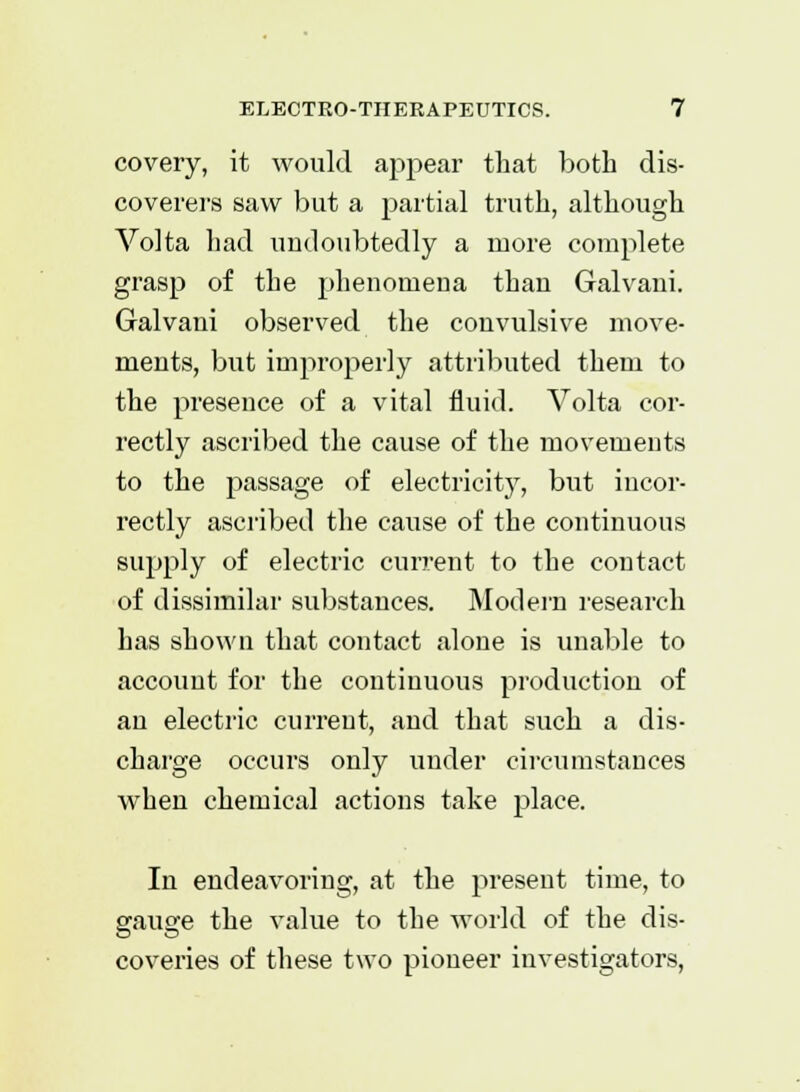 ELECTRO-THERAPEUTICS. 7

covery, it would appear that both discoverers saw but a partial truth, although Volta had undoubtedly a more complete grasp of the phenomena than Galvani. Galvani observed the convulsive movements, but improperly attributed them to the presence of a vital fluid. Volta correctly ascribed the cause of the movements to the passage of electricity, but incorrectly ascribed the cause of the continuous supply of electric current to the contact of dissimilar substances. Modern research has shown that contact alone is unable to account for the continuous production of an electric current, and that such a discharge occurs only under circumstances when chemical actions take place.

In endeavoring, at the present time, to gauge the value to the world of the discoveries of these two pioneer investigators,